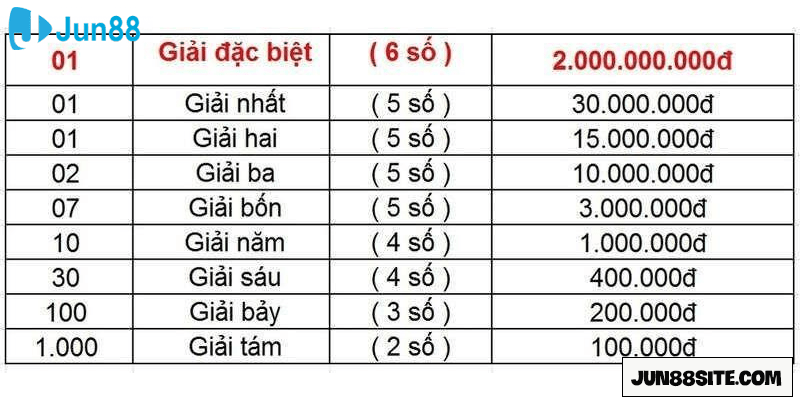 Jun88

| 01 | Giải đặc biệt | ( 6 số ) | 2.000.000.000đ |
|---|---|---|---|
| 01 | Giải nhất | ( 5 số ) | 30.000.000đ |
| 01 | Giải hai | ( 5 số ) | 15.000.000đ |
| 02 | Giải ba | ( 5 số ) | 10.000.000đ |
| 07 | Giải bốn | ( 5 số ) | 3.000.000đ |
| 10 | Giải năm | ( 4 số ) | 1.000.000đ |
| 30 | Giải sáu | ( 4 số ) | 400.000đ |
| 100 | Giải bảy | ( 3 số ) | 200.000đ |
| 1.000 | Giải tám | ( 2 số ) | 100.000đ |

JUN88SITE.COM